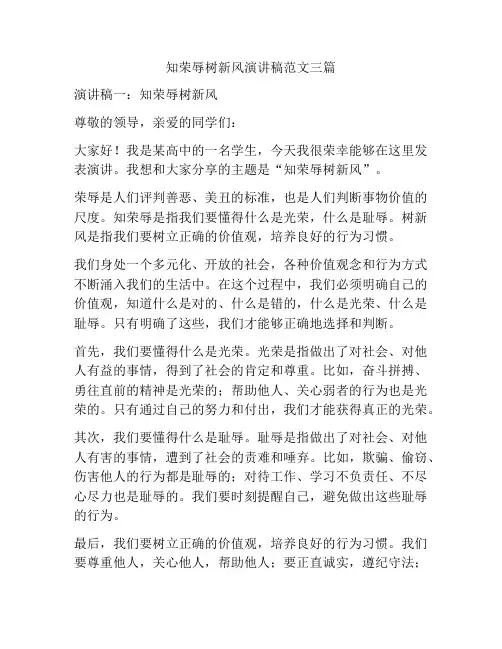 知荣辱树新风演讲稿范文三篇

演讲稿一：知荣辱树新风

尊敬的领导，亲爱的同学们：

大家好！我是某高中的一名学生，今天我很荣幸能够在这里发表演讲。我想和大家分享的主题是“知荣辱树新风”。

荣辱是人们评判善恶、美丑的标准，也是人们判断事物价值的尺度。知荣辱是指我们要懂得什么是光荣，什么是耻辱。树新风是指我们要树立正确的价值观，培养良好的行为习惯。

我们身处一个多元化、开放的社会，各种价值观念和行为方式不断涌入我们的生活中。在这个过程中，我们必须明确自己的价值观，知道什么是对的、什么是错的，什么是光荣、什么是耻辱。只有明确了这些，我们才能够正确地选择和判断。

首先，我们要懂得什么是光荣。光荣是指做出了对社会、对他人有益的事情，得到了社会的肯定和尊重。比如，奋斗拼搏、勇往直前的精神是光荣的；帮助他人、关心弱者的行为也是光荣的。只有通过自己的努力和付出，我们才能获得真正的光荣。

其次，我们要懂得什么是耻辱。耻辱是指做出了对社会、对他人有害的事情，遭到了社会的责难和唾弃。比如，欺骗、偷窃、伤害他人的行为都是耻辱的；对待工作、学习不负责任、不尽心尽力也是耻辱的。我们要时刻提醒自己，避免做出这些耻辱的行为。

最后，我们要树立正确的价值观，培养良好的行为习惯。我们要尊重他人，关心他人，帮助他人；要正直诚实，遵纪守法；